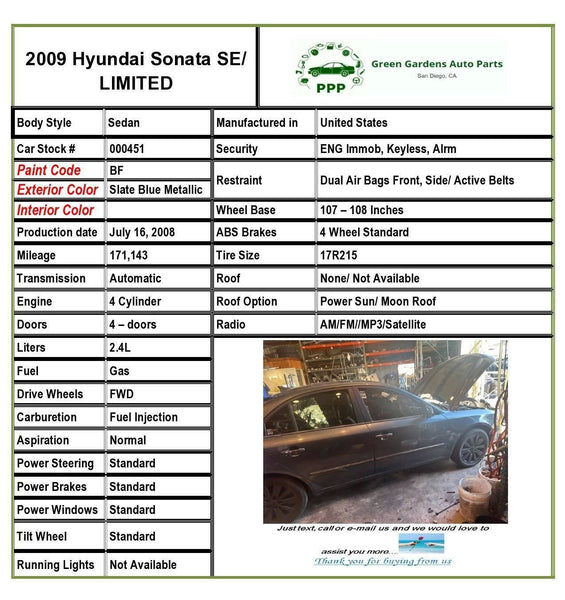 2009 Hyundai Sonata SE/ LIMITED

PPP Green Gardens Auto Parts
San Diego, CA

| Body Style | Sedan | Manufactured in | United States |
|---|---|---|---|
| Car Stock # | 000451 | Security | ENG Immob, Keyless, Alrm |
| Paint Code | BF | Restraint | Dual Air Bags Front, Side/ Active Belts |
| Exterior Color | Slate Blue Metallic | | |
| Interior Color | | Wheel Base | 107 – 108 Inches |
| Production date | July 16, 2008 | ABS Brakes | 4 Wheel Standard |
| Mileage | 171,143 | Tire Size | 17R215 |
| Transmission | Automatic | Roof | None/ Not Available |
| Engine | 4 Cylinder | Roof Option | Power Sun/ Moon Roof |
| Doors | 4 – doors | Radio | AM/FM//MP3/Satellite |
| Liters | 2.4L | | |
| Fuel | Gas | | |
| Drive Wheels | FWD | | |
| Carburetion | Fuel Injection | | |
| Aspiration | Normal | | |
| Power Steering | Standard | | |
| Power Brakes | Standard | | |
| Power Windows | Standard | | |
| Tilt Wheel | Standard | | |
| Running Lights | Not Available | | |

Just text, call or e-mail us and we would love to assist you more....
Thank you for buying from us